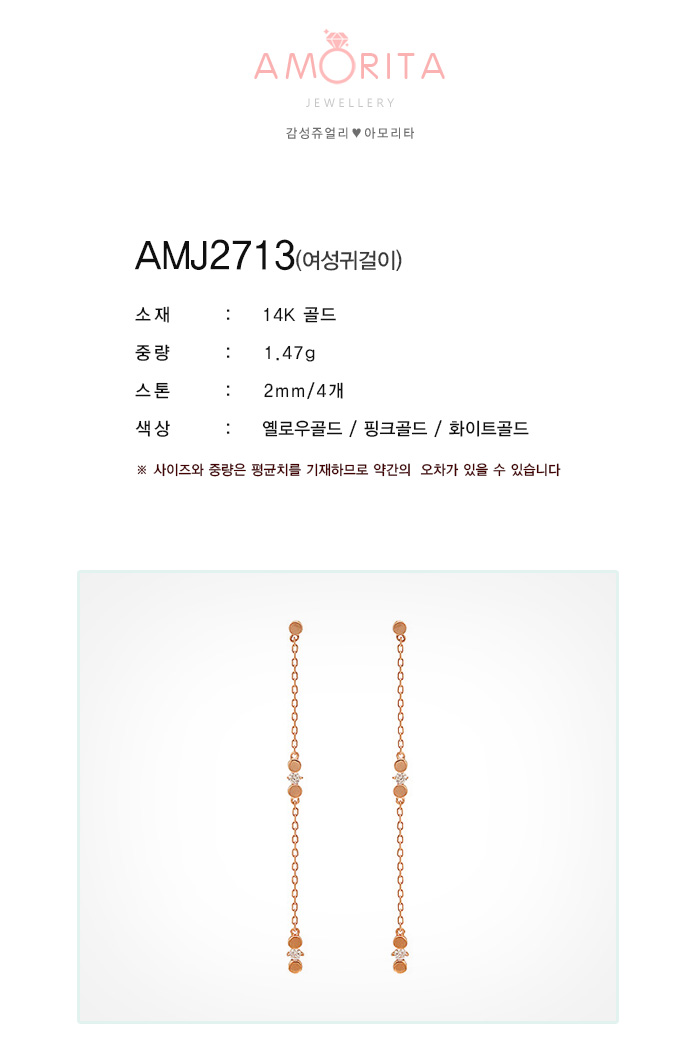 AMORITA
JEWELLERY
감성쥬얼리 ♥ 아모리타

AMJ2713(여성귀걸이)

소재 : 14K 골드
중량 : 1.47g
스톤 : 2mm/4개
색상 : 옐로우골드 / 핑크골드 / 화이트골드

※ 사이즈와 중량은 평균치를 기재하므로 약간의 오차가 있을 수 있습니다